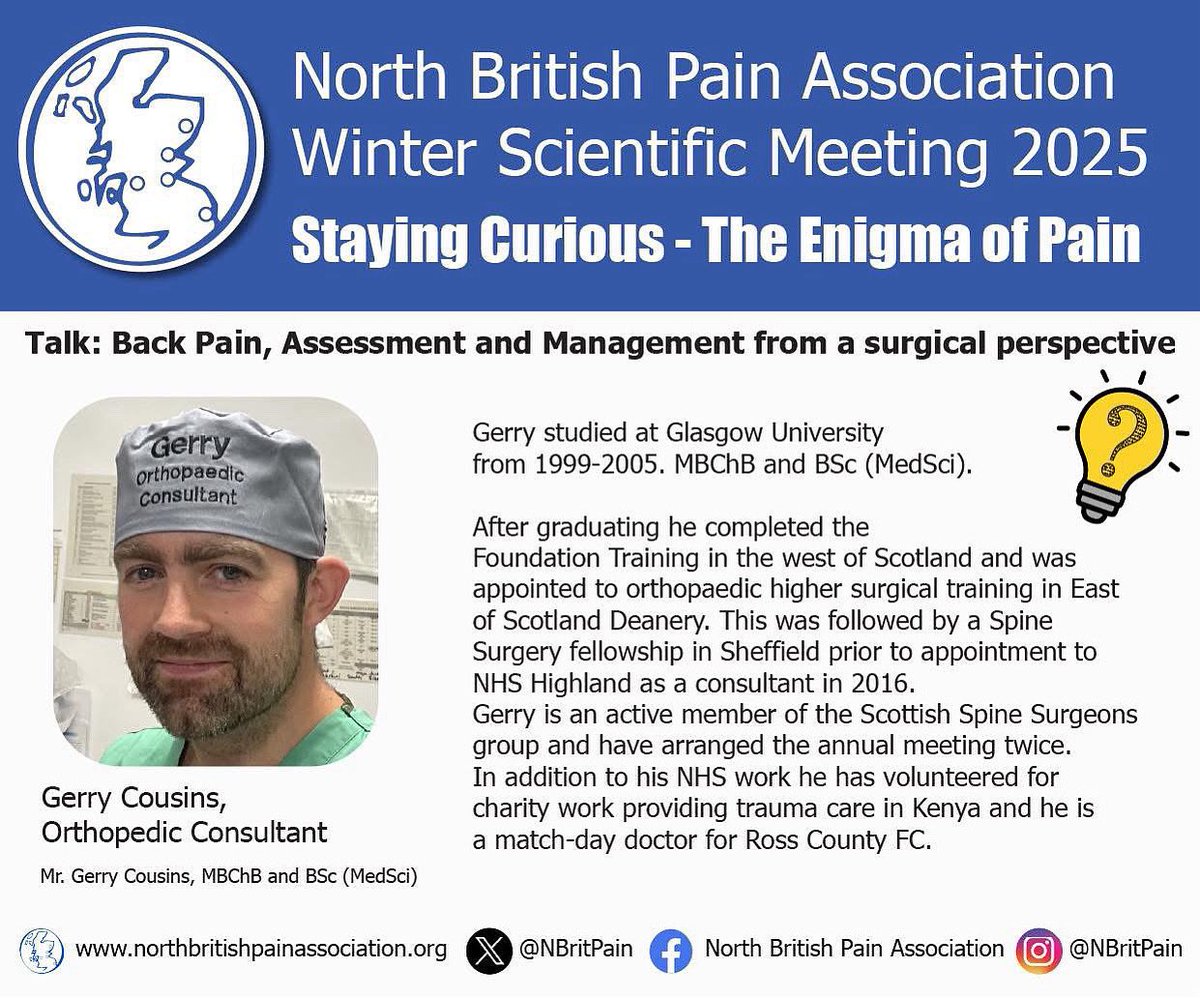 North British Pain Association
Winter Scientific Meeting 2025
Staying Curious - The Enigma of Pain

Talk: Back Pain, Assessment and Management from a surgical perspective

Gerry
Orthopaedic
Consultant

Gerry Cousins,
Orthopedic Consultant

Mr. Gerry Cousins, MBChB and BSc (MedSci)

Gerry studied at Glasgow University from 1999-2005. MBChB and BSc (MedSci).

After graduating he completed the Foundation Training in the west of Scotland and was appointed to orthopaedic higher surgical training in East of Scotland Deanery. This was followed by a Spine Surgery fellowship in Sheffield prior to appointment to NHS Highland as a consultant in 2016.
Gerry is an active member of the Scottish Spine Surgeons group and have arranged the annual meeting twice.
In addition to his NHS work he has volunteered for charity work providing trauma care in Kenya and he is a match-day doctor for Ross County FC.

www.northbritishpainassociation.org @NBritPain North British Pain Association @NBritPain